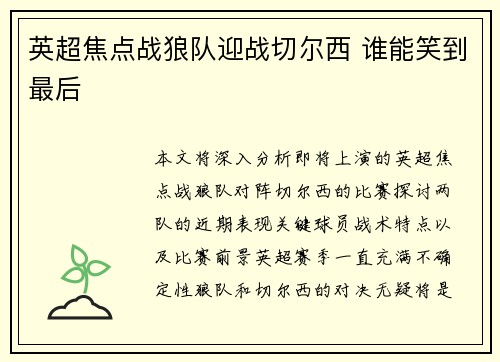 英超焦点战狼队迎战切尔西 谁能笑到最后

本文将深入分析即将上演的英超焦点战狼队对阵切尔西的比赛探讨两队的近期表现关键球员战术特点以及比赛前景英超赛季一直充满不确定性狼队和切尔西的对决无疑将是